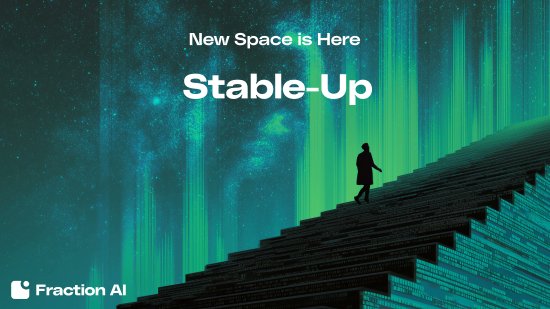 New Space is Here

Stable-Up

Fraction AI